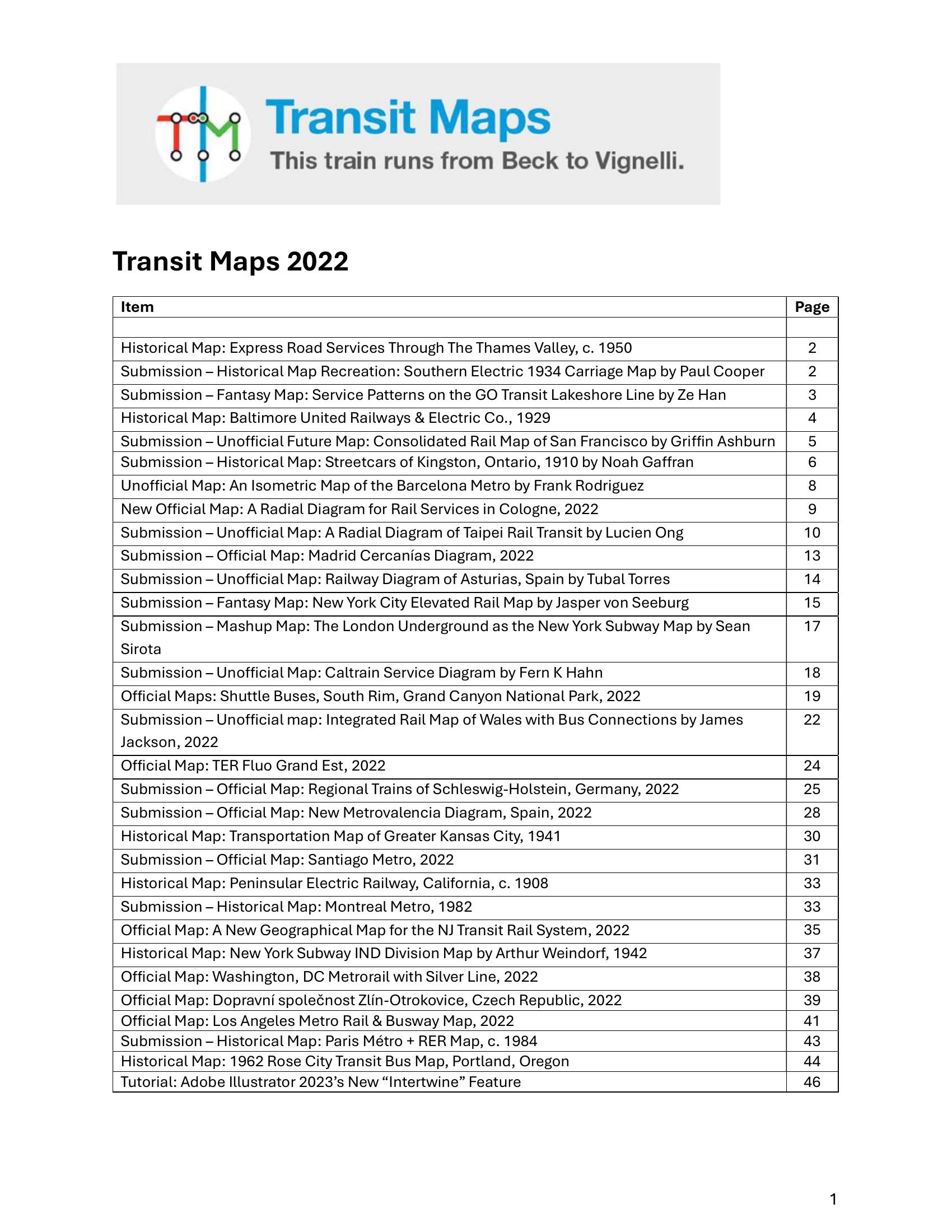 Transit Maps
This train runs from Beck to Vignelli.

Transit Maps 2022

| Item | Page |
|---|---|
| | |
| Historical Map: Express Road Services Through The Thames Valley, c. 1950 | 2 |
| Submission – Historical Map Recreation: Southern Electric 1934 Carriage Map by Paul Cooper | 2 |
| Submission – Fantasy Map: Service Patterns on the GO Transit Lakeshore Line by Ze Han | 3 |
| Historical Map: Baltimore United Railways & Electric Co., 1929 | 4 |
| Submission – Unofficial Future Map: Consolidated Rail Map of San Francisco by Griffin Ashburn | 5 |
| Submission – Historical Map: Streetcars of Kingston, Ontario, 1910 by Noah Gaffran | 6 |
| Unofficial Map: An Isometric Map of the Barcelona Metro by Frank Rodriguez | 8 |
| New Official Map: A Radial Diagram for Rail Services in Cologne, 2022 | 9 |
| Submission – Unofficial Map: A Radial Diagram of Taipei Rail Transit by Lucien Ong | 10 |
| Submission – Official Map: Madrid Cercanías Diagram, 2022 | 13 |
| Submission – Unofficial Map: Railway Diagram of Asturias, Spain by Tubal Torres | 14 |
| Submission – Fantasy Map: New York City Elevated Rail Map by Jasper von Seeburg | 15 |
| Submission – Mashup Map: The London Underground as the New York Subway Map by Sean Sirota | 17 |
| Submission – Unofficial Map: Caltrain Service Diagram by Fern K Hahn | 18 |
| Official Maps: Shuttle Buses, South Rim, Grand Canyon National Park, 2022 | 19 |
| Submission – Unofficial map: Integrated Rail Map of Wales with Bus Connections by James Jackson, 2022 | 22 |
| Official Map: TER Fluo Grand Est, 2022 | 24 |
| Submission – Official Map: Regional Trains of Schleswig-Holstein, Germany, 2022 | 25 |
| Submission – Official Map: New Metrovalencia Diagram, Spain, 2022 | 28 |
| Historical Map: Transportation Map of Greater Kansas City, 1941 | 30 |
| Submission – Official Map: Santiago Metro, 2022 | 31 |
| Historical Map: Peninsular Electric Railway, California, c. 1908 | 33 |
| Submission – Historical Map: Montreal Metro, 1982 | 33 |
| Official Map: A New Geographical Map for the NJ Transit Rail System, 2022 | 35 |
| Historical Map: New York Subway IND Division Map by Arthur Weindorf, 1942 | 37 |
| Official Map: Washington, DC Metrorail with Silver Line, 2022 | 38 |
| Official Map: Dopravní společnost Zlín-Otrokovice, Czech Republic, 2022 | 39 |
| Official Map: Los Angeles Metro Rail & Busway Map, 2022 | 41 |
| Submission – Historical Map: Paris Métro + RER Map, c. 1984 | 43 |
| Historical Map: 1962 Rose City Transit Bus Map, Portland, Oregon | 44 |
| Tutorial: Adobe Illustrator 2023's New "Intertwine" Feature | 46 |

1